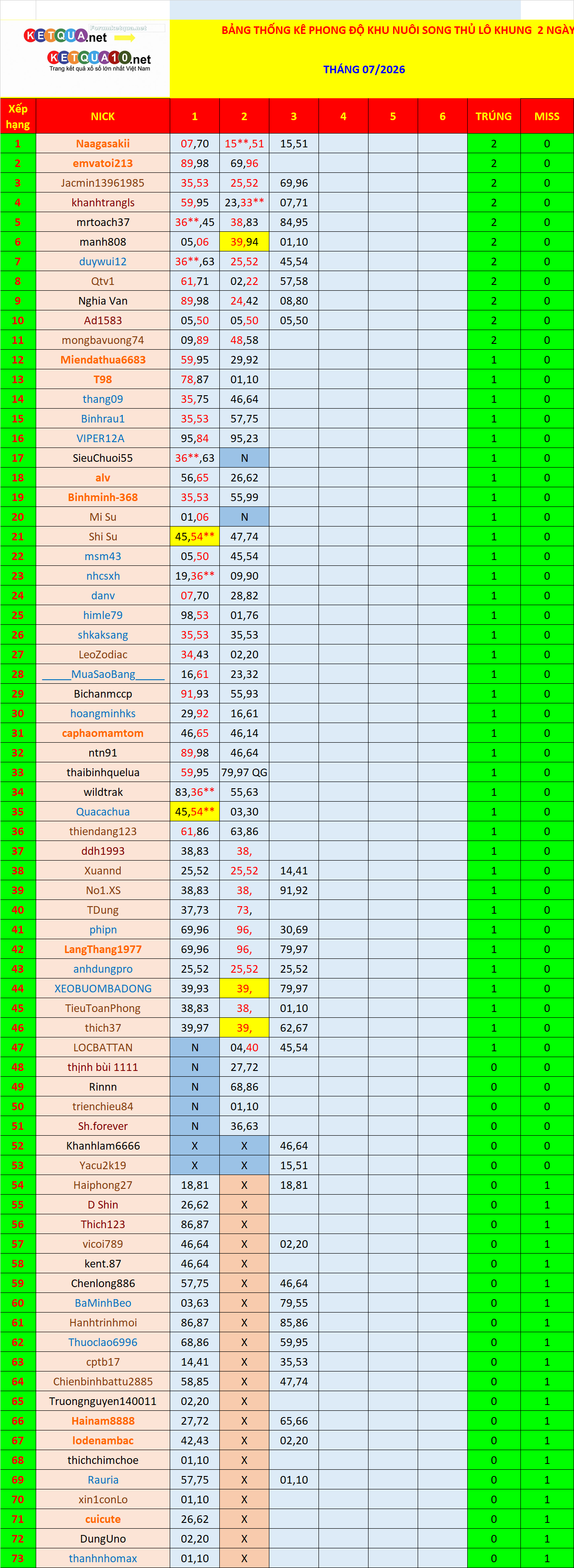 KETQUA.net
KETQUA10.net
Trang kết quả xổ số lớn nhất Việt Nam

BẢNG THỐNG KÊ PHONG ĐỘ KHU NUÔI SONG THỦ LÔ KHUNG 2 NGÀY

THÁNG 07/2026

| Xếp hạng | NICK | 1 | 2 | 3 | 4 | 5 | 6 | TRÚNG | MISS |
|---|---|---|---|---|---|---|---|---|---|
| 1 | Naagasakii | 07,70 | 15**,51 | 15,51 | | | | 2 | 0 |
| 2 | emvatoi213 | 89,98 | 69,96 | | | | | 2 | 0 |
| 3 | Jacmin13961985 | 35,53 | 25,52 | 69,96 | | | | 2 | 0 |
| 4 | khanhtrangls | 59,95 | 23,33** | 07,71 | | | | 2 | 0 |
| 5 | mrtoach37 | 36**,45 | 38,83 | 84,95 | | | | 2 | 0 |
| 6 | manh808 | 05,06 | 39,94 | 01,10 | | | | 2 | 0 |
| 7 | duywui12 | 36**,63 | 25,52 | 45,54 | | | | 2 | 0 |
| 8 | Qtv1 | 61,71 | 02,22 | 57,58 | | | | 2 | 0 |
| 9 | Nghia Van | 89,98 | 24,42 | 08,80 | | | | 2 | 0 |
| 10 | Ad1583 | 05,50 | 05,50 | 05,50 | | | | 2 | 0 |
| 11 | mongbavuong74 | 09,89 | 48,58 | | | | | 2 | 0 |
| 12 | Miendathua6683 | 59,95 | 29,92 | | | | | 1 | 0 |
| 13 | T98 | 78,87 | 01,10 | | | | | 1 | 0 |
| 14 | thang09 | 35,75 | 46,64 | | | | | 1 | 0 |
| 15 | Binhrau1 | 35,53 | 57,75 | | | | | 1 | 0 |
| 16 | VIPER12A | 95,84 | 95,23 | | | | | 1 | 0 |
| 17 | SieuChuoi55 | 36**,63 | N | | | | | 1 | 0 |
| 18 | alv | 56,65 | 26,62 | | | | | 1 | 0 |
| 19 | Binhminh-368 | 35,53 | 55,99 | | | | | 1 | 0 |
| 20 | Mi Su | 01,06 | N | | | | | 1 | 0 |
| 21 | Shi Su | 45,54** | 47,74 | | | | | 1 | 0 |
| 22 | msm43 | 05,50 | 45,54 | | | | | 1 | 0 |
| 23 | nhcsxh | 19,36** | 09,90 | | | | | 1 | 0 |
| 24 | danv | 07,70 | 28,82 | | | | | 1 | 0 |
| 25 | himle79 | 98,53 | 01,76 | | | | | 1 | 0 |
| 26 | shkaksang | 35,53 | 35,53 | | | | | 1 | 0 |
| 27 | LeoZodiac | 34,43 | 02,20 | | | | | 1 | 0 |
| 28 | _____MuaSaoBang_____ | 16,61 | 23,32 | | | | | 1 | 0 |
| 29 | Bichanmccp | 91,93 | 55,93 | | | | | 1 | 0 |
| 30 | hoangminhks | 29,92 | 16,61 | | | | | 1 | 0 |
| 31 | caphaomamtom | 46,65 | 46,14 | | | | | 1 | 0 |
| 32 | ntn91 | 89,98 | 46,64 | | | | | 1 | 0 |
| 33 | thaibinhquelua | 59,95 | 79,97 QG | | | | | 1 | 0 |
| 34 | wildtrak | 83,36** | 55,63 | | | | | 1 | 0 |
| 35 | Quacachua | 45,54** | 03,30 | | | | | 1 | 0 |
| 36 | thiendang123 | 61,86 | 63,86 | | | | | 1 | 0 |
| 37 | ddh1993 | 38,83 | 38, | | | | | 1 | 0 |
| 38 | Xuannd | 25,52 | 25,52 | 14,41 | | | | 1 | 0 |
| 39 | No1.XS | 38,83 | 38, | 91,92 | | | | 1 | 0 |
| 40 | TDung | 37,73 | 73, | | | | | 1 | 0 |
| 41 | phipn | 69,96 | 96, | 30,69 | | | | 1 | 0 |
| 42 | LangThang1977 | 69,96 | 96, | 79,97 | | | | 1 | 0 |
| 43 | anhdungpro | 25,52 | 25,52 | 25,52 | | | | 1 | 0 |
| 44 | XEOBUOMBADONG | 39,93 | 39, | 79,97 | | | | 1 | 0 |
| 45 | TieuToanPhong | 38,83 | 38, | 01,10 | | | | 1 | 0 |
| 46 | thich37 | 39,97 | 39, | 62,67 | | | | 1 | 0 |
| 47 | LOCBATTAN | N | 04,40 | 45,54 | | | | 1 | 0 |
| 48 | thịnh bùi 1111 | N | 27,72 | | | | | 0 | 0 |
| 49 | Rinnn | N | 68,86 | | | | | 0 | 0 |
| 50 | trienchieu84 | N | 01,10 | | | | | 0 | 0 |
| 51 | Sh.forever | N | 36,63 | | | | | 0 | 0 |
| 52 | Khanhlam6666 | X | X | 46,64 | | | | 0 | 0 |
| 53 | Yacu2k19 | X | X | 15,51 | | | | 0 | 0 |
| 54 | Haiphong27 | 18,81 | X | 18,81 | | | | 0 | 1 |
| 55 | D Shin | 26,62 | X | | | | | 0 | 1 |
| 56 | Thich123 | 86,87 | X | | | | | 0 | 1 |
| 57 | vicoi789 | 46,64 | X | 02,20 | | | | 0 | 1 |
| 58 | kent.87 | 46,64 | X | | | | | 0 | 1 |
| 59 | Chenlong886 | 57,75 | X | 46,64 | | | | 0 | 1 |
| 60 | BaMinhBeo | 03,63 | X | 79,55 | | | | 0 | 1 |
| 61 | Hanhtrinhmoi | 86,87 | X | 85,86 | | | | 0 | 1 |
| 62 | Thuoclao6996 | 68,86 | X | 59,95 | | | | 0 | 1 |
| 63 | cptb17 | 14,41 | X | 35,53 | | | | 0 | 1 |
| 64 | Chienbinhbattu2885 | 58,85 | X | 47,74 | | | | 0 | 1 |
| 65 | Truongnguyen140011 | 02,20 | X | | | | | 0 | 1 |
| 66 | Hainam8888 | 27,72 | X | 65,66 | | | | 0 | 1 |
| 67 | lodenambac | 42,43 | X | 02,20 | | | | 0 | 1 |
| 68 | thichchimchoe | 01,10 | X | | | | | 0 | 1 |
| 69 | Rauria | 57,75 | X | 01,10 | | | | 0 | 1 |
| 70 | xin1conLo | 01,10 | X | | | | | 0 | 1 |
| 71 | cuicute | 26,62 | X | | | | | 0 | 1 |
| 72 | DungUno | 02,20 | X | | | | | 0 | 1 |
| 73 | thanhnhomax | 01,10 | X | | | | | 0 | 1 |